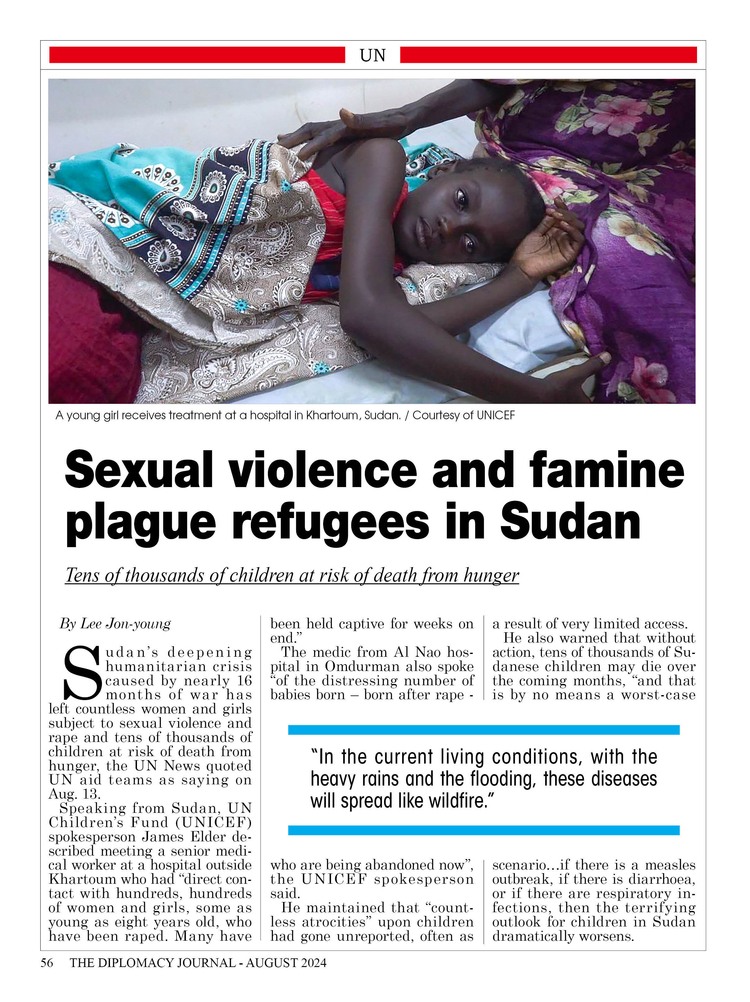 UN

A young girl receives treatment at a hospital in Khartoum, Sudan. / Courtesy of UNICEF

Sexual violence and famine plague refugees in Sudan

Tens of thousands of children at risk of death from hunger

By Lee Jon-young

Sudan's deepening humanitarian crisis caused by nearly 16 months of war has left countless women and girls subject to sexual violence and rape and tens of thousands of children at risk of death from hunger, the UN News quoted UN aid teams as saying on Aug. 13.

Speaking from Sudan, UN Children's Fund (UNICEF) spokesperson James Elder described meeting a senior medical worker at a hospital outside Khartoum who had "direct contact with hundreds, hundreds of women and girls, some as young as eight years old, who have been raped. Many have been held captive for weeks on end."

The medic from Al Nao hospital in Omdurman also spoke "of the distressing number of babies born – born after rape - who are being abandoned now", the UNICEF spokesperson said.

He maintained that "countless atrocities" upon children had gone unreported, often as a result of very limited access.

He also warned that without action, tens of thousands of Sudanese children may die over the coming months, "and that is by no means a worst-case scenario...if there is a measles outbreak, if there is diarrhoea, or if there are respiratory infections, then the terrifying outlook for children in Sudan dramatically worsens.

"In the current living conditions, with the heavy rains and the flooding, these diseases will spread like wildfire."

56 THE DIPLOMACY JOURNAL - AUGUST 2024